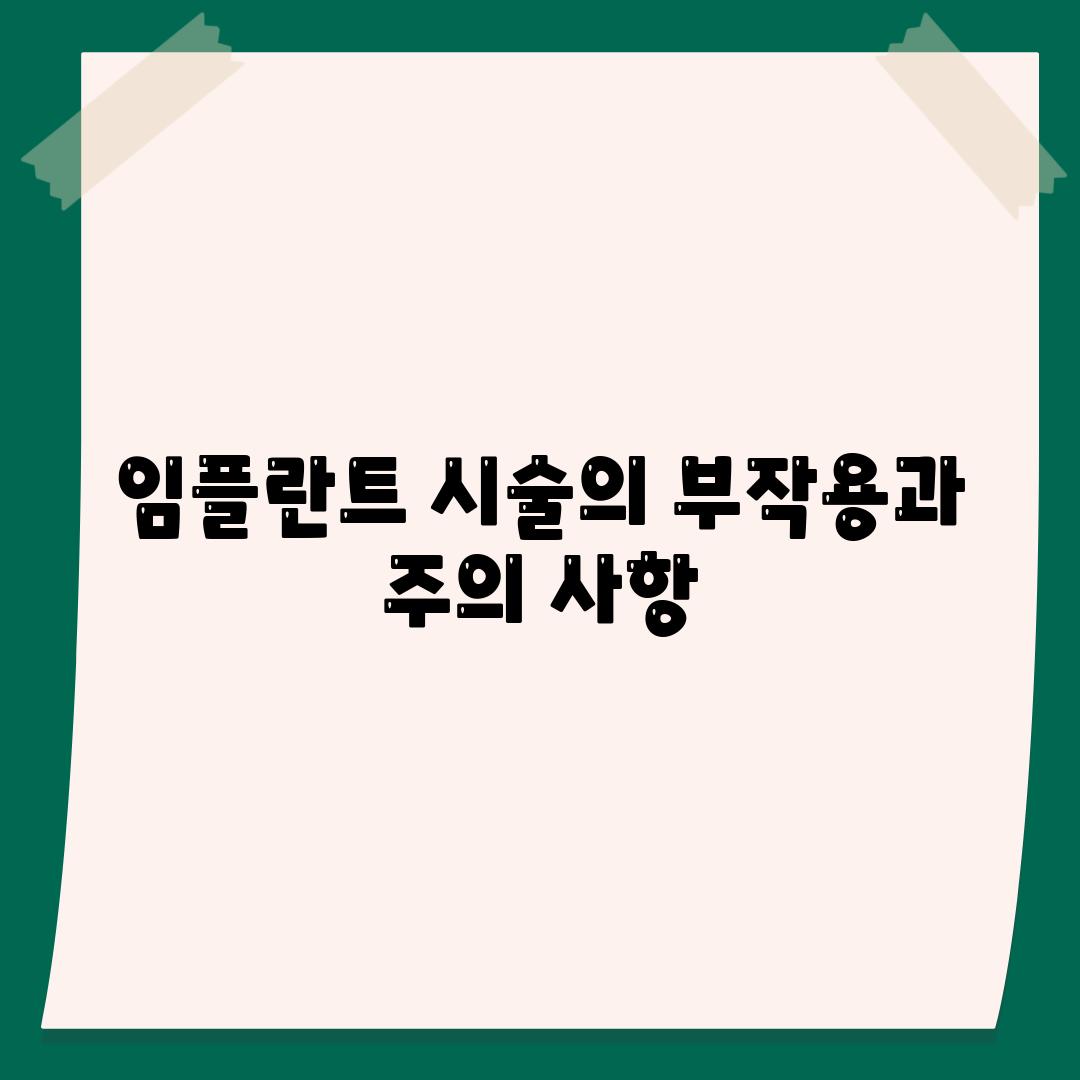 임플란트 시술의 부작용과 주의 사항